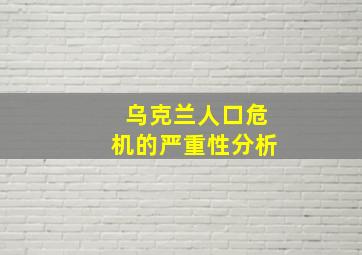 乌克兰人口危机的严重性分析